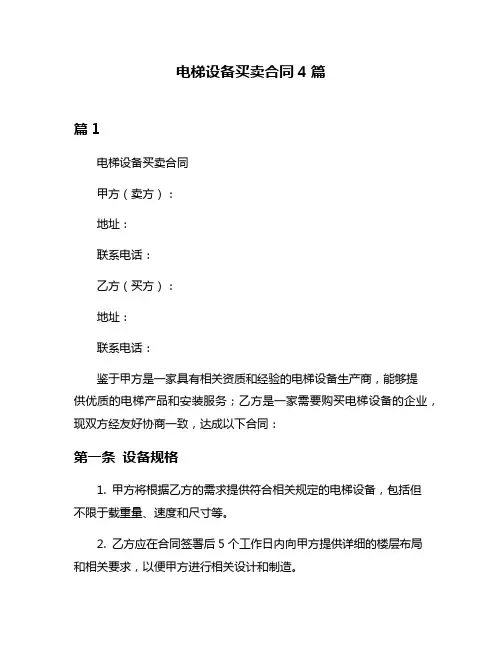 电梯设备买卖合同 4 篇

篇 1

电梯设备买卖合同

甲方（卖方）：

地址：

联系电话：

乙方（买方）：

地址：

联系电话：

鉴于甲方是一家具有相关资质和经验的电梯设备生产商，能够提供优质的电梯产品和安装服务；乙方是一家需要购买电梯设备的企业，现双方经友好协商一致，达成以下合同：

第一条 设备规格

1. 甲方将根据乙方的需求提供符合相关规定的电梯设备，包括但不限于载重量、速度和尺寸等。

2. 乙方应在合同签署后 5 个工作日内向甲方提供详细的楼层布局和相关要求，以便甲方进行相关设计和制造。